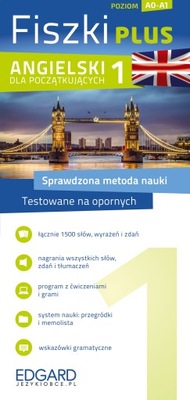 POZIOM A0-A1

Fiszki PLUS

ANGIELSKI DLA POCZĄTKUJĄCYCH 1

Sprawdzona metoda nauki

Testowane na opornych

łącznie 1500 słów, wyrażeń i zdań

nagrania wszystkich słów, zdań i tłumaczeń

program z ćwiczeniami i grami

system nauki: przegródki i memolista

wskazówki gramatyczne

1

EDGARD
JEZYKIOBCE.PL